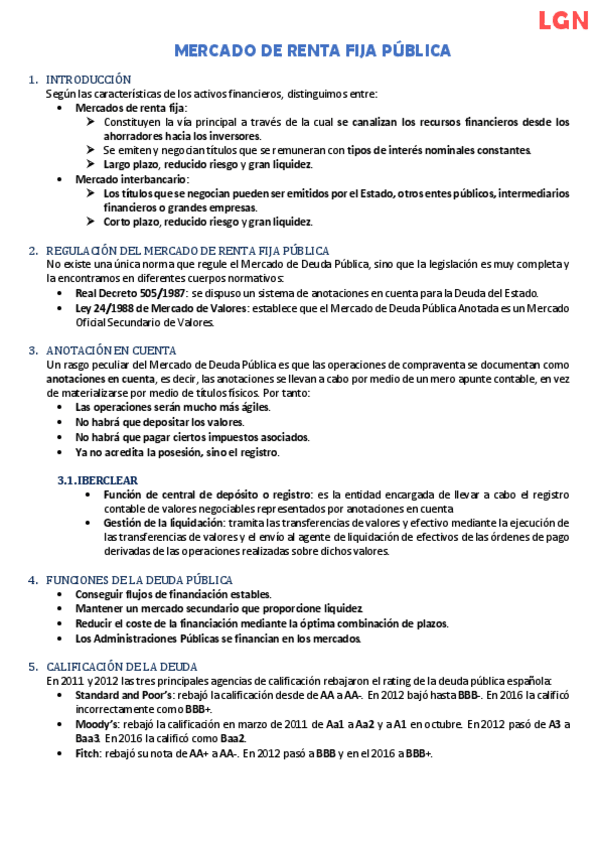 LGN

MERCADO DE RENTA FIJA PÚBLICA

1. INTRODUCCIÓN
Según las características de los activos financieros, distinguimos entre:
• Mercados de renta fija:
➢ Constituyen la vía principal a través de la cual se canalizan los recursos financieros desde los ahorradores hacia los inversores.
➢ Se emiten y negocian títulos que se remuneran con tipos de interés nominales constantes.
➢ Largo plazo, reducido riesgo y gran liquidez.
• Mercado interbancario:
➢ Los títulos que se negocian pueden ser emitidos por el Estado, otros entes públicos, intermediarios financieros o grandes empresas.
➢ Corto plazo, reducido riesgo y gran liquidez.

2. REGULACIÓN DEL MERCADO DE RENTA FIJA PÚBLICA
No existe una única norma que regule el Mercado de Deuda Pública, sino que la legislación es muy completa y la encontramos en diferentes cuerpos normativos:
• Real Decreto 505/1987: se dispuso un sistema de anotaciones en cuenta para la Deuda del Estado.
• Ley 24/1988 de Mercado de Valores: establece que el Mercado de Deuda Pública Anotada es un Mercado Oficial Secundario de Valores.

3. ANOTACIÓN EN CUENTA
Un rasgo peculiar del Mercado de Deuda Pública es que las operaciones de compraventa se documentan como anotaciones en cuenta, es decir, las anotaciones se llevan a cabo por medio de un mero apunte contable, en vez de materializarse por medio de títulos físicos. Por tanto:
• Las operaciones serán mucho más ágiles.
• No habrá que depositar los valores.
• No habrá que pagar ciertos impuestos asociados.
• Ya no acredita la posesión, sino el registro.

3.1. IBERCLEAR
• Función de central de depósito o registro: es la entidad encargada de llevar a cabo el registro contable de valores negociables representados por anotaciones en cuenta
• Gestión de la liquidación: tramita las transferencias de valores y efectivo mediante la ejecución de las transferencias de valores y el envío al agente de liquidación de efectivos de las órdenes de pago derivadas de las operaciones realizadas sobre dichos valores.

4. FUNCIONES DE LA DEUDA PÚBLICA
• Conseguir flujos de financiación estables.
• Mantener un mercado secundario que proporcione liquidez.
• Reducir el coste de la financiación mediante la óptima combinación de plazos.
• Los Administraciones Públicas se financian en los mercados.

5. CALIFICACIÓN DE LA DEUDA
En 2011 y 2012 las tres principales agencias de calificación rebajaron el rating de la deuda pública española:
• Standard and Poor's: rebajó la calificación desde de AA a AA-. En 2012 bajó hasta BBB-. En 2016 la calificó incorrectamente como BBB+.
• Moody's: rebajó la calificación en marzo de 2011 de Aa1 a Aa2 y a A1 en octubre. En 2012 pasó de A3 a Baa3. En 2016 la calificó como Baa2.
• Fitch: rebajó su nota de AA+ a AA-. En 2012 pasó a BBB y en el 2016 a BBB+.